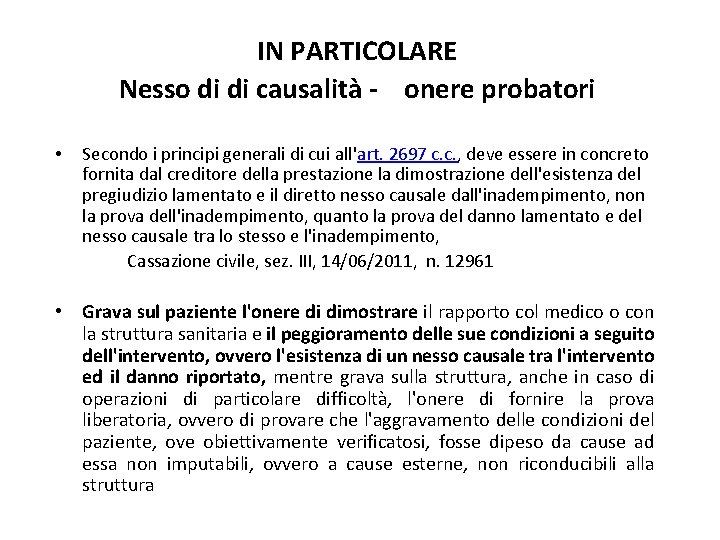 IN PARTICOLARE
Nesso di di causalità - onere probatori

• Secondo i principi generali di cui all'art. 2697 c.c., deve essere in concreto fornita dal creditore della prestazione la dimostrazione dell'esistenza del pregiudizio lamentato e il diretto nesso causale dall'inadempimento, non la prova dell'inadempimento, quanto la prova del danno lamentato e del nesso causale tra lo stesso e l'inadempimento,

Cassazione civile, sez. III, 14/06/2011, n. 12961

• Grava sul paziente l'onere di dimostrare il rapporto col medico o con la struttura sanitaria e il peggioramento delle sue condizioni a seguito dell'intervento, ovvero l'esistenza di un nesso causale tra l'intervento ed il danno riportato, mentre grava sulla struttura, anche in caso di operazioni di particolare difficoltà, l'onere di fornire la prova liberatoria, ovvero di provare che l'aggravamento delle condizioni del paziente, ove obiettivamente verificatosi, fosse dipeso da cause ad essa non imputabili, ovvero a cause esterne, non riconducibili alla struttura